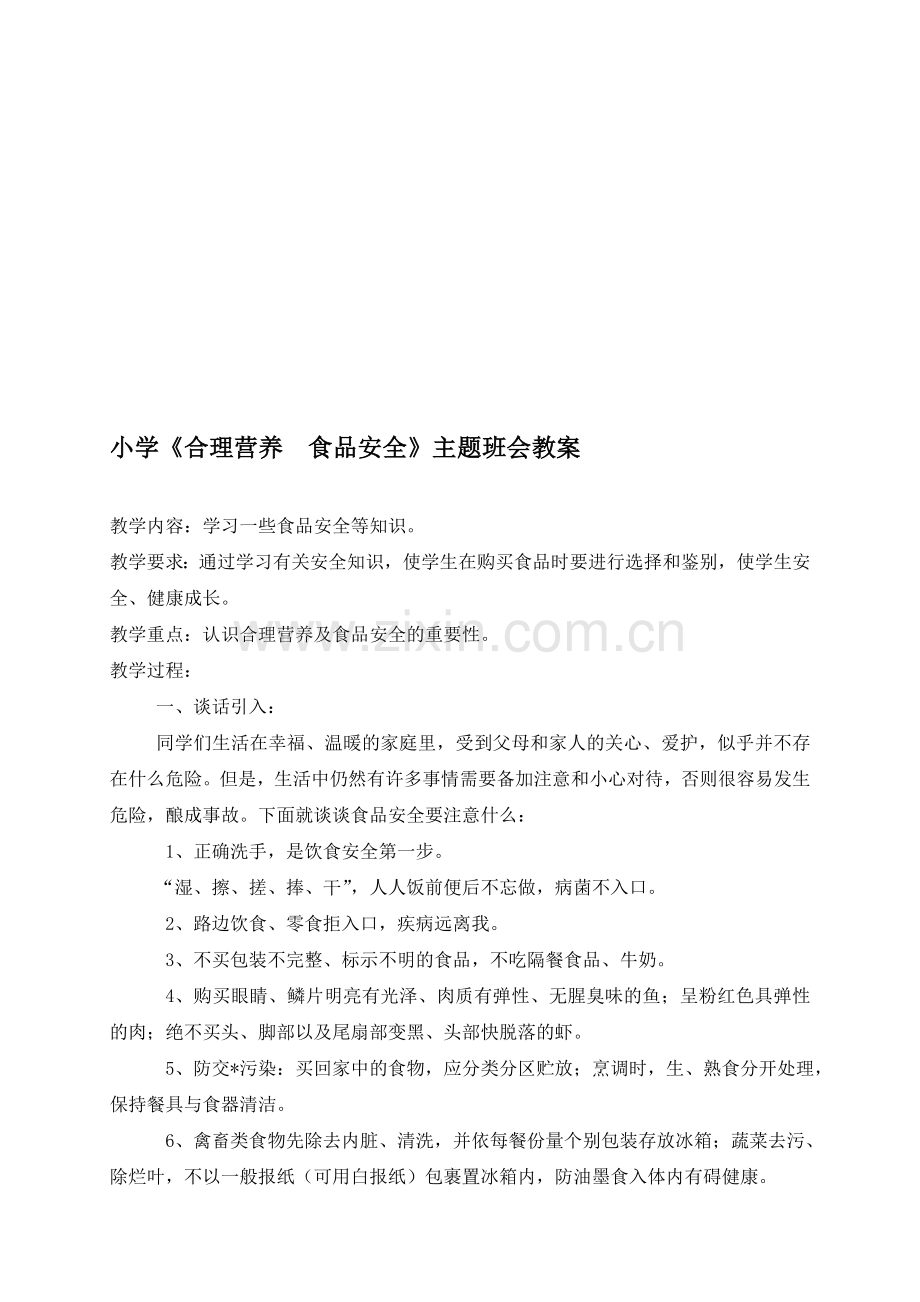 小学《合理营养　食品安全》主题班会教案

教学内容：学习一些食品安全等知识。

教学要求：通过学习有关安全知识，使学生在购买食品时要进行选择和鉴别，使学生安全、健康成长。

教学重点：认识合理营养及食品安全的重要性。

教学过程：

一、谈话引入：

同学们生活在幸福、温暖的家庭里，受到父母和家人的关心、爱护，似乎并不存在什么危险。但是，生活中仍然有许多事情需要备加注意和小心对待，否则很容易发生危险，酿成事故。下面就谈谈食品安全要注意什么：

1、正确洗手，是饮食安全第一步。

“湿、擦、搓、捧、干”，人人饭前便后不忘做，病菌不入口。

2、路边饮食、零食拒入口，疾病远离我。

3、不买包装不完整、标示不明的食品，不吃隔餐食品、牛奶。

4、购买眼睛、鳞片明亮有光泽、肉质有弹性、无腥臭味的鱼；呈粉红色具弹性的肉；绝不买头、脚部以及尾扇部变黑、头部快脱落的虾。

5、防交*污染：买回家中的食物，应分类分区贮放；烹调时，生、熟食分开处理，保持餐具与食器清洁。

6、禽畜类食物先除去内脏、清洗，并依每餐份量个别包装存放冰箱；蔬菜去污、除烂叶，不以一般报纸（可用白报纸）包裹置冰箱内，防油墨食入体内有碍健康。

www.zixin.com.cn